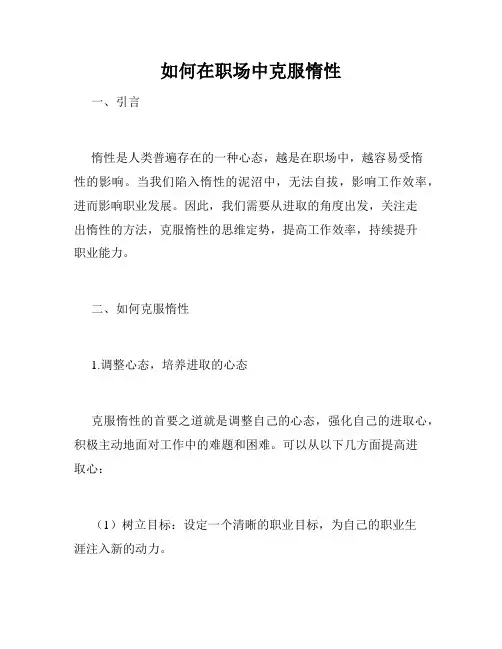 如何在职场中克服惰性

一、引言

惰性是人类普遍存在的一种心态，越是在职场中，越容易受惰性的影响。当我们陷入惰性的泥沼中，无法自拔，影响工作效率，进而影响职业发展。因此，我们需要从进取的角度出发，关注走出惰性的方法，克服惰性的思维定势，提高工作效率，持续提升职业能力。

二、如何克服惰性

1.调整心态，培养进取的心态

克服惰性的首要之道就是调整自己的心态，强化自己的进取心，积极主动地面对工作中的难题和困难。可以从以下几方面提高进取心：

（1）树立目标：设定一个清晰的职业目标，为自己的职业生涯注入新的动力。